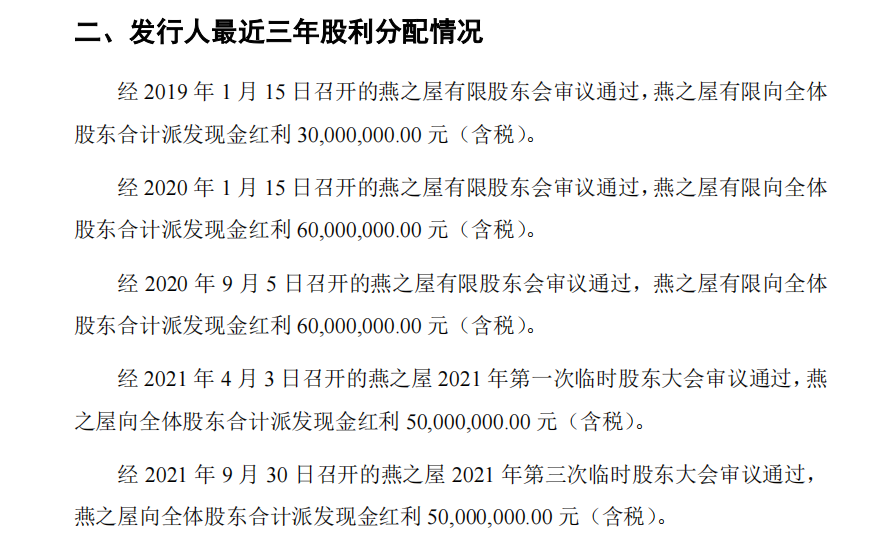 二、发行人最近三年股利分配情况

经 2019 年 1 月 15 日召开的燕之屋有限股东会审议通过，燕之屋有限向全体股东合计派发现金红利 30,000,000.00 元（含税）。

经 2020 年 1 月 15 日召开的燕之屋有限股东会审议通过，燕之屋有限向全体股东合计派发现金红利 60,000,000.00 元（含税）。

经 2020 年 9 月 5 日召开的燕之屋有限股东会审议通过，燕之屋有限向全体股东合计派发现金红利 60,000,000.00 元（含税）。

经 2021 年 4 月 3 日召开的燕之屋 2021 年第一次临时股东大会审议通过，燕之屋向全体股东合计派发现金红利 50,000,000.00 元（含税）。

经 2021 年 9 月 30 日召开的燕之屋 2021 年第三次临时股东大会审议通过，燕之屋向全体股东合计派发现金红利 50,000,000.00 元（含税）。